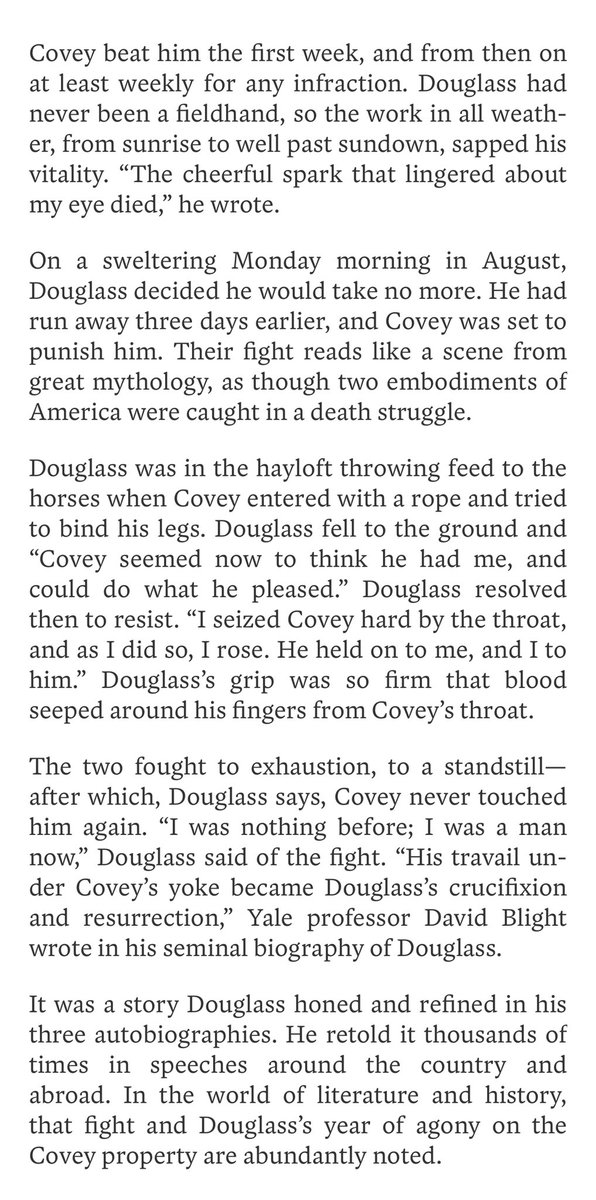 Covey beat him the first week, and from then on at least weekly for any infraction. Douglass had never been a fieldhand, so the work in all weather, from sunrise to well past sundown, sapped his vitality. “The cheerful spark that lingered about my eye died,” he wrote.

On a sweltering Monday morning in August, Douglass decided he would take no more. He had run away three days earlier, and Covey was set to punish him. Their fight reads like a scene from great mythology, as though two embodiments of America were caught in a death struggle.

Douglass was in the hayloft throwing feed to the horses when Covey entered with a rope and tried to bind his legs. Douglass fell to the ground and “Covey seemed now to think he had me, and could do what he pleased.” Douglass resolved then to resist. “I seized Covey hard by the throat, and as I did so, I rose. He held on to me, and I to him.” Douglass’s grip was so firm that blood seeped around his fingers from Covey’s throat.

The two fought to exhaustion, to a standstill—after which, Douglass says, Covey never touched him again. “I was nothing before; I was a man now,” Douglass said of the fight. “His travail under Covey’s yoke became Douglass’s crucifixion and resurrection,” Yale professor David Blight wrote in his seminal biography of Douglass.

It was a story Douglass honed and refined in his three autobiographies. He retold it thousands of times in speeches around the country and abroad. In the world of literature and history, that fight and Douglass’s year of agony on the Covey property are abundantly noted.